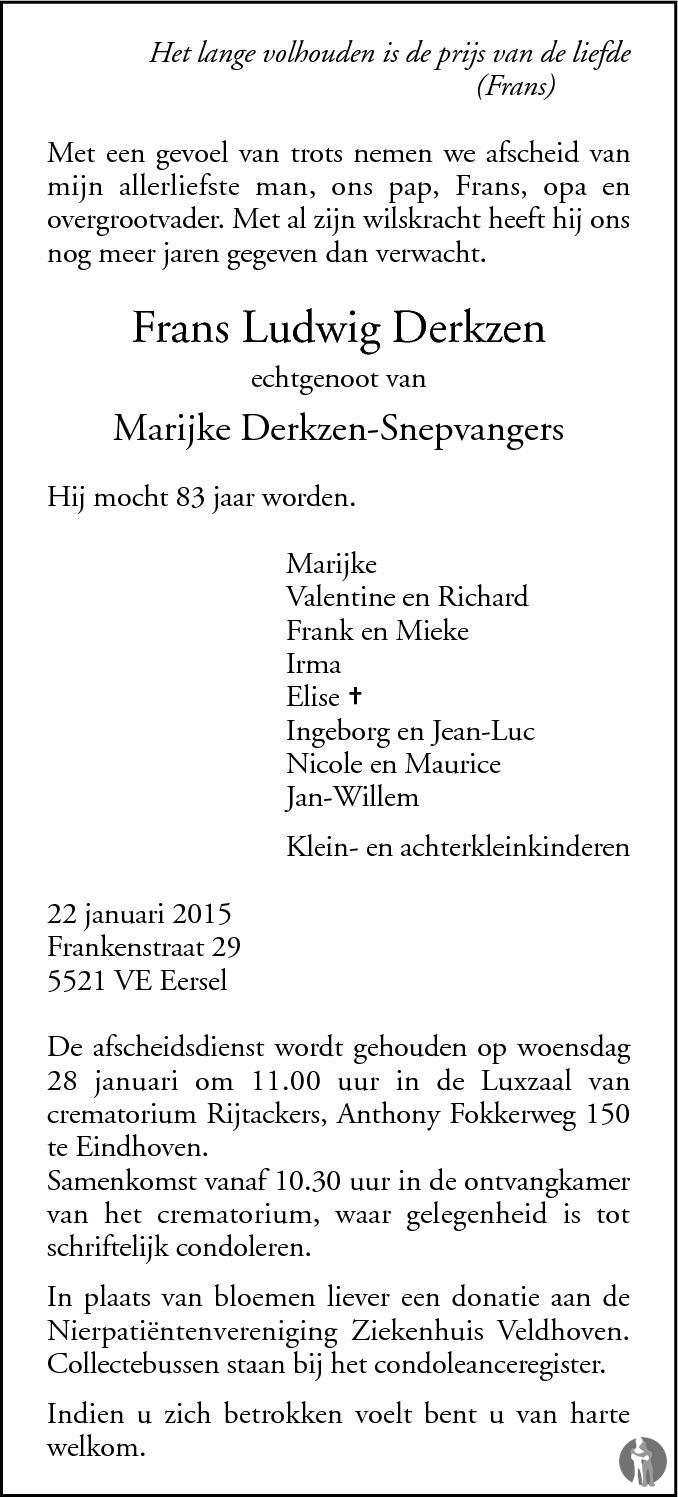 Het lange volhouden is de prijs van de liefde
(Frans)

Met een gevoel van trots nemen we afscheid van mijn allerliefste man, ons pap, Frans, opa en overgrootvader. Met al zijn wilskracht heeft hij ons nog meer jaren gegeven dan verwacht.

Frans Ludwig Derkzen

echtgenoot van

Marijke Derkzen-Snepvangers

Hij mocht 83 jaar worden.

Marijke
Valentine en Richard
Frank en Mieke
Irma
Elise †
Ingeborg en Jean-Luc
Nicole en Maurice
Jan-Willem

Klein- en achterkleinkinderen

22 januari 2015
Frankenstraat 29
5521 VE Eersel

De afscheidsdienst wordt gehouden op woensdag 28 januari om 11.00 uur in de Luxzaal van crematorium Rijtackers, Anthony Fokkerweg 150 te Eindhoven.
Samenkomst vanaf 10.30 uur in de ontvangkamer van het crematorium, waar gelegenheid is tot schriftelijk condoleren.

In plaats van bloemen liever een donatie aan de Nierpatiëntenvereniging Ziekenhuis Veldhoven. Collectebussen staan bij het condoleanceregister.

Indien u zich betrokken voelt bent u van harte welkom.